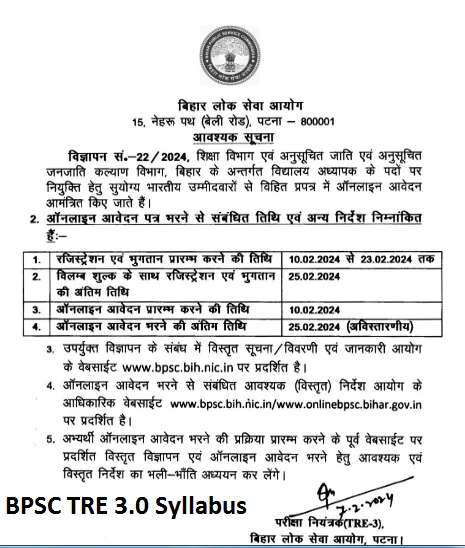 बिहार लोक सेवा आयोग
15, नेहरू पथ (बेली रोड), पटना – 800001
आवश्यक सूचना

विज्ञापन सं.–22/2024, शिक्षा विभाग एवं अनुसूचित जाति एवं अनुसूचित जनजाति कल्याण विभाग, बिहार के अन्तर्गत विद्यालय अध्यापक के पदों पर नियुक्ति हेतु सुयोग्य भारतीय उम्मीदवारों से विहित प्रपत्र में ऑनलाइन आवेदन आमंत्रित किए जाते हैं।

2. ऑनलाइन आवेदन पत्र भरने से संबंधित तिथि एवं अन्य निर्देश निम्नांकित हैं:–

| 1. | रजिस्ट्रेशन एवं भुगतान प्रारम्भ करने की तिथि | 10.02.2024 से 23.02.2024 तक |
|---|---|---|
| 2. | विलम्ब शुल्क के साथ रजिस्ट्रेशन एवं भुगतान की अंतिम तिथि | 25.02.2024 |
| 3. | ऑनलाइन आवेदन प्रारम्भ करने की तिथि | 10.02.2024 |
| 4. | ऑनलाइन आवेदन भरने की अंतिम तिथि | 25.02.2024 (अविस्तारणीय) |

3. उपर्युक्त विज्ञापन के संबंध में विस्तृत सूचना/विवरणी एवं जानकारी आयोग के वेबसाईट www.bpsc.bih.nic.in पर प्रदर्शित है।

4. ऑनलाइन आवेदन भरने से संबंधित आवश्यक (विस्तृत) निर्देश आयोग के आधिकारिक वेबसाईट www.bpsc.bih.nic.in/www.onlinebpsc.bihar.gov.in पर प्रदर्शित है।

5. अभ्यर्थी ऑनलाइन आवेदन भरने की प्रक्रिया प्रारम्भ करने के पूर्व वेबसाईट पर प्रदर्शित विस्तृत विज्ञापन एवं ऑनलाइन आवेदन भरने हेतु आवश्यक एवं विस्तृत निर्देश का भली–भाँति अध्ययन कर लेंगे।

BPSC TRE 3.0 Syllabus

7.2.2024
परीक्षा नियंत्रक(TRE-3),
बिहार लोक सेवा आयोग, पटना।